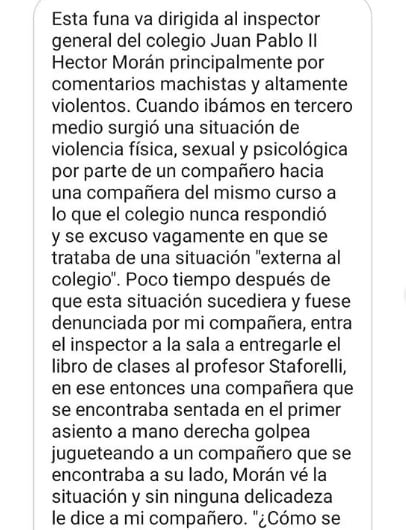 Esta funa va dirigida al inspector general del colegio Juan Pablo II Hector Morán principalmente por comentarios machistas y altamente violentos. Cuando ibámos en tercero medio surgió una situación de violencia física, sexual y psicológica por parte de un compañero hacia una compañera del mismo curso a lo que el colegio nunca respondió y se excuso vagamente en que se trataba de una situación "externa al colegio". Poco tiempo después de que esta situación sucediera y fuese denunciada por mi compañera, entra el inspector a la sala a entregarle el libro de clases al profesor Staforelli, en ese entonces una compañera que se encontraba sentada en el primer asiento a mano derecha golpea jugueteando a un compañero que se encontraba a su lado, Morán vé la situación y sin ninguna delicadeza le dice a mi compañero. "¿Cómo se